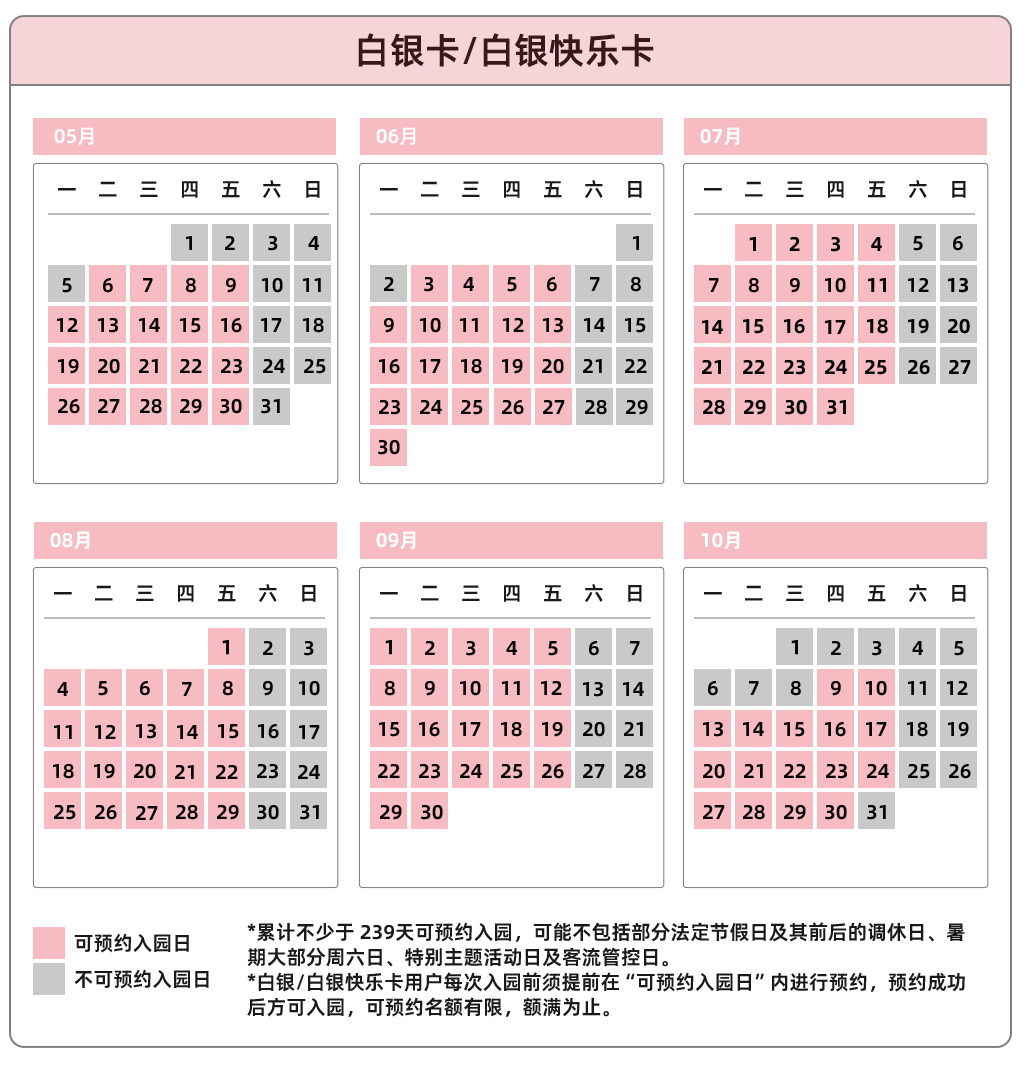 白银卡/白银快乐卡

05月

| 一 | 二 | 三 | 四 | 五 | 六 | 日 |
|---|---|---|---|---|---|---|
| | | | 1 | 2 | 3 | 4 |
| 5 | 6 | 7 | 8 | 9 | 10 | 11 |
| 12 | 13 | 14 | 15 | 16 | 17 | 18 |
| 19 | 20 | 21 | 22 | 23 | 24 | 25 |
| 26 | 27 | 28 | 29 | 30 | 31 | |

06月

| 一 | 二 | 三 | 四 | 五 | 六 | 日 |
|---|---|---|---|---|---|---|
| | | | | | | 1 |
| 2 | 3 | 4 | 5 | 6 | 7 | 8 |
| 9 | 10 | 11 | 12 | 13 | 14 | 15 |
| 16 | 17 | 18 | 19 | 20 | 21 | 22 |
| 23 | 24 | 25 | 26 | 27 | 28 | 29 |
| 30 | | | | | | |

07月

| 一 | 二 | 三 | 四 | 五 | 六 | 日 |
|---|---|---|---|---|---|---|
| | 1 | 2 | 3 | 4 | 5 | 6 |
| 7 | 8 | 9 | 10 | 11 | 12 | 13 |
| 14 | 15 | 16 | 17 | 18 | 19 | 20 |
| 21 | 22 | 23 | 24 | 25 | 26 | 27 |
| 28 | 29 | 30 | 31 | | | |

08月

| 一 | 二 | 三 | 四 | 五 | 六 | 日 |
|---|---|---|---|---|---|---|
| | | | | 1 | 2 | 3 |
| 4 | 5 | 6 | 7 | 8 | 9 | 10 |
| 11 | 12 | 13 | 14 | 15 | 16 | 17 |
| 18 | 19 | 20 | 21 | 22 | 23 | 24 |
| 25 | 26 | 27 | 28 | 29 | 30 | 31 |

09月

| 一 | 二 | 三 | 四 | 五 | 六 | 日 |
|---|---|---|---|---|---|---|
| 1 | 2 | 3 | 4 | 5 | 6 | 7 |
| 8 | 9 | 10 | 11 | 12 | 13 | 14 |
| 15 | 16 | 17 | 18 | 19 | 20 | 21 |
| 22 | 23 | 24 | 25 | 26 | 27 | 28 |
| 29 | 30 | | | | | |

10月

| 一 | 二 | 三 | 四 | 五 | 六 | 日 |
|---|---|---|---|---|---|---|
| | | 1 | 2 | 3 | 4 | 5 |
| 6 | 7 | 8 | 9 | 10 | 11 | 12 |
| 13 | 14 | 15 | 16 | 17 | 18 | 19 |
| 20 | 21 | 22 | 23 | 24 | 25 | 26 |
| 27 | 28 | 29 | 30 | 31 | | |

可预约入园日
不可预约入园日

*累计不少于 239天可预约入园，可能不包括部分法定节假日及其前后的调休日、暑期大部分周六日、特别主题活动日及客流管控日。
*白银/白银快乐卡用户每次入园前须提前在“可预约入园日”内进行预约，预约成功后方可入园，可预约名额有限，额满为止。